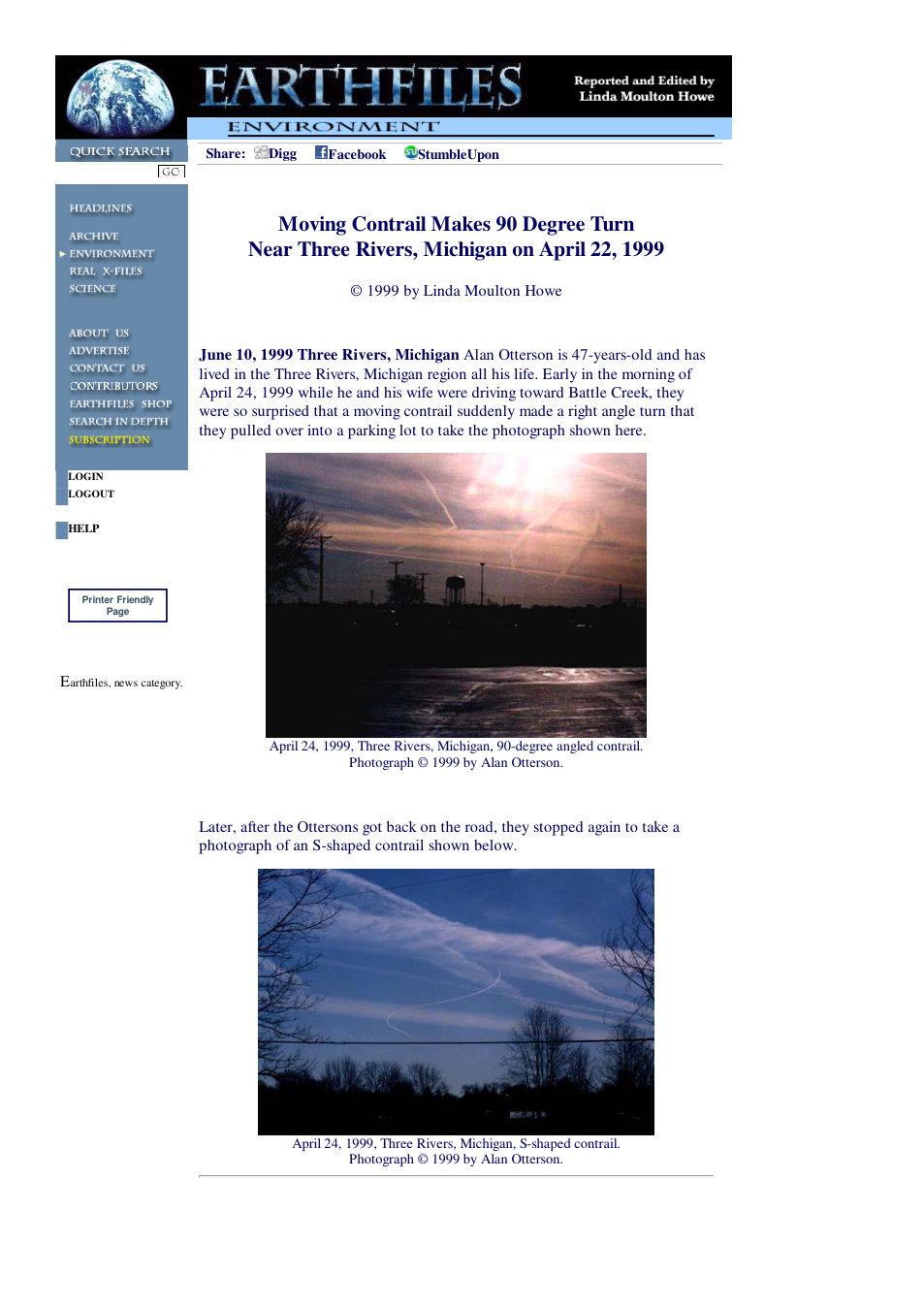 EARTHFILES

Reported and Edited by
Linda Moulton Howe

ENVIRONMENT

QUICK SEARCH
GO

Share: Digg Facebook StumbleUpon

HEADLINES

ARCHIVE
ENVIRONMENT
REAL X-FILES
SCIENCE

ABOUT US
ADVERTISE
CONTACT US
CONTRIBUTORS
EARTHFILES SHOP
SEARCH IN DEPTH
SUBSCRIPTION

LOGIN
LOGOUT

HELP

Printer Friendly Page

Earthfiles, news category.

Moving Contrail Makes 90 Degree Turn
Near Three Rivers, Michigan on April 22, 1999

© 1999 by Linda Moulton Howe

June 10, 1999 Three Rivers, Michigan Alan Otterson is 47-years-old and has lived in the Three Rivers, Michigan region all his life. Early in the morning of April 24, 1999 while he and his wife were driving toward Battle Creek, they were so surprised that a moving contrail suddenly made a right angle turn that they pulled over into a parking lot to take the photograph shown here.

April 24, 1999, Three Rivers, Michigan, 90-degree angled contrail.
Photograph © 1999 by Alan Otterson.

Later, after the Ottersons got back on the road, they stopped again to take a photograph of an S-shaped contrail shown below.

April 24, 1999, Three Rivers, Michigan, S-shaped contrail.
Photograph © 1999 by Alan Otterson.